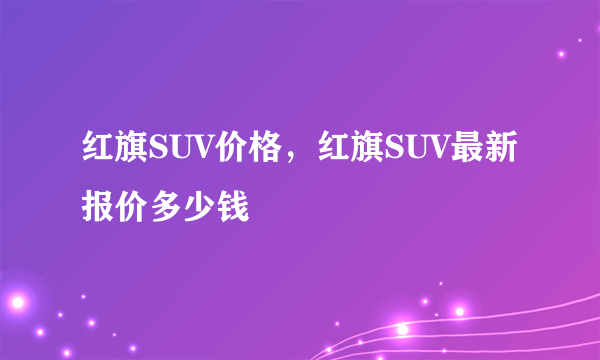 红旗SUV价格，红旗SUV最新报价多少钱